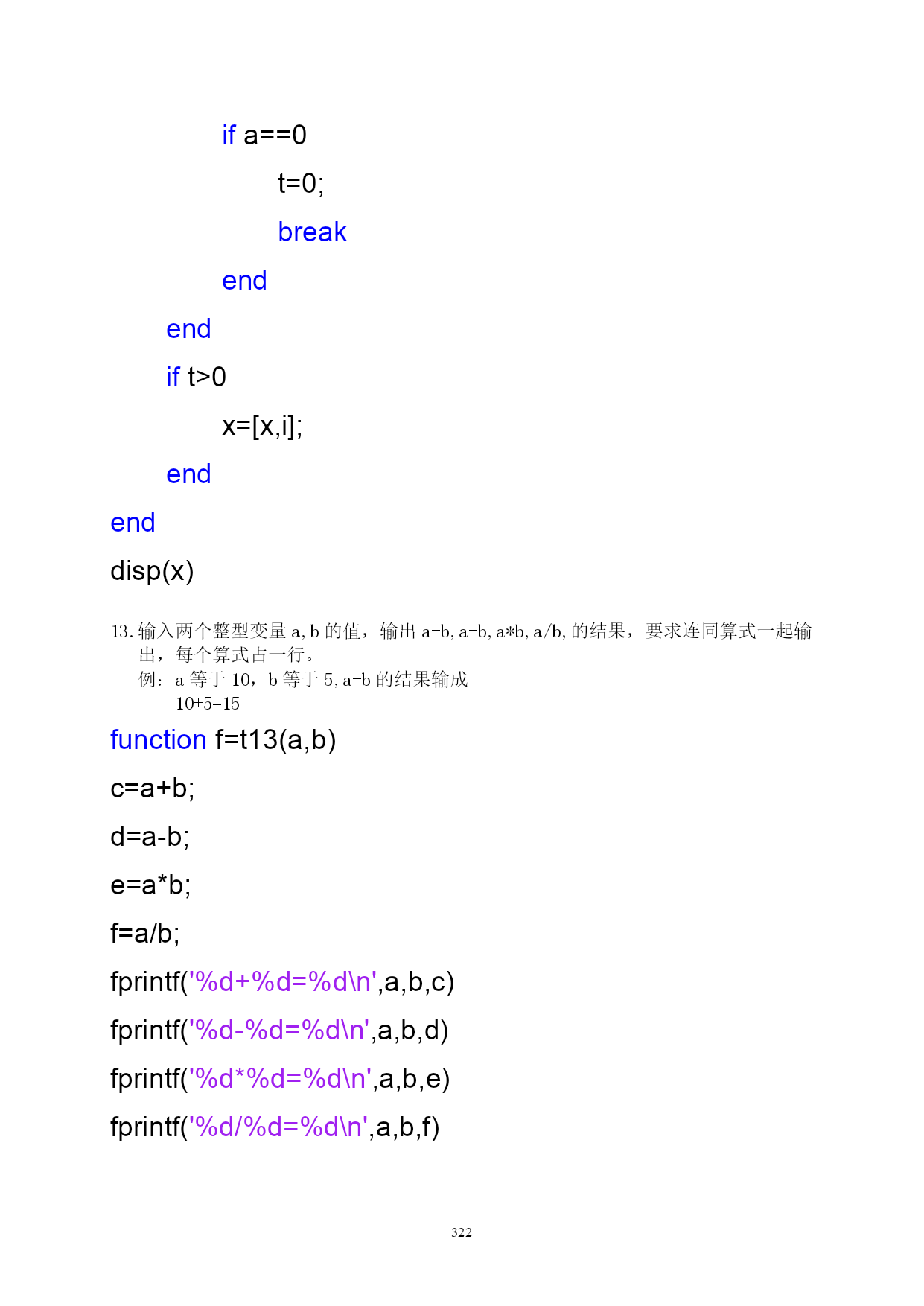 if a==0

t=0;

break

end

end

if t>0

x=[x,i];

end

end

disp(x)

13. 输入两个整型变量 a, b 的值，输出 a+b, a-b, a*b, a/b, 的结果，要求连同算式一起输出，每个算式占一行。
例：a 等于 10，b 等于 5, a+b 的结果输成
10+5=15

function f=t13(a,b)

c=a+b;

d=a-b;

e=a*b;

f=a/b;

fprintf('%d+%d=%d\n',a,b,c)

fprintf('%d-%d=%d\n',a,b,d)

fprintf('%d*%d=%d\n',a,b,e)

fprintf('%d/%d=%d\n',a,b,f)

322